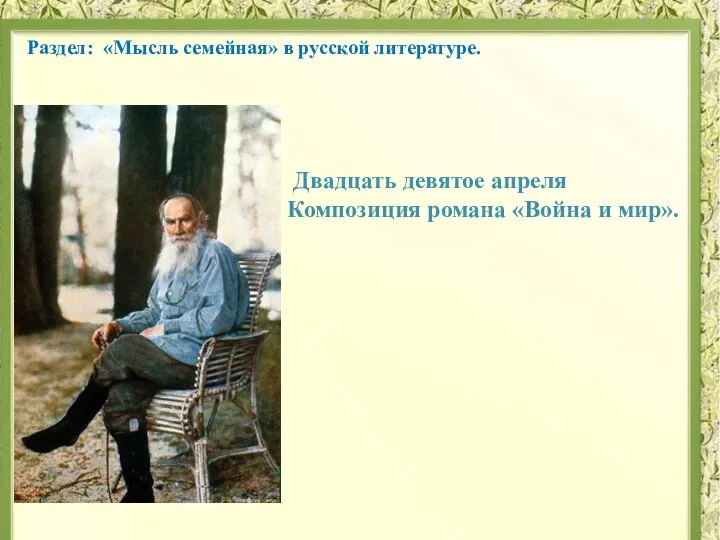 Раздел: «Мысль семейная» в русской литературе.

Двадцать девятое апреля
Композиция романа «Война и мир».